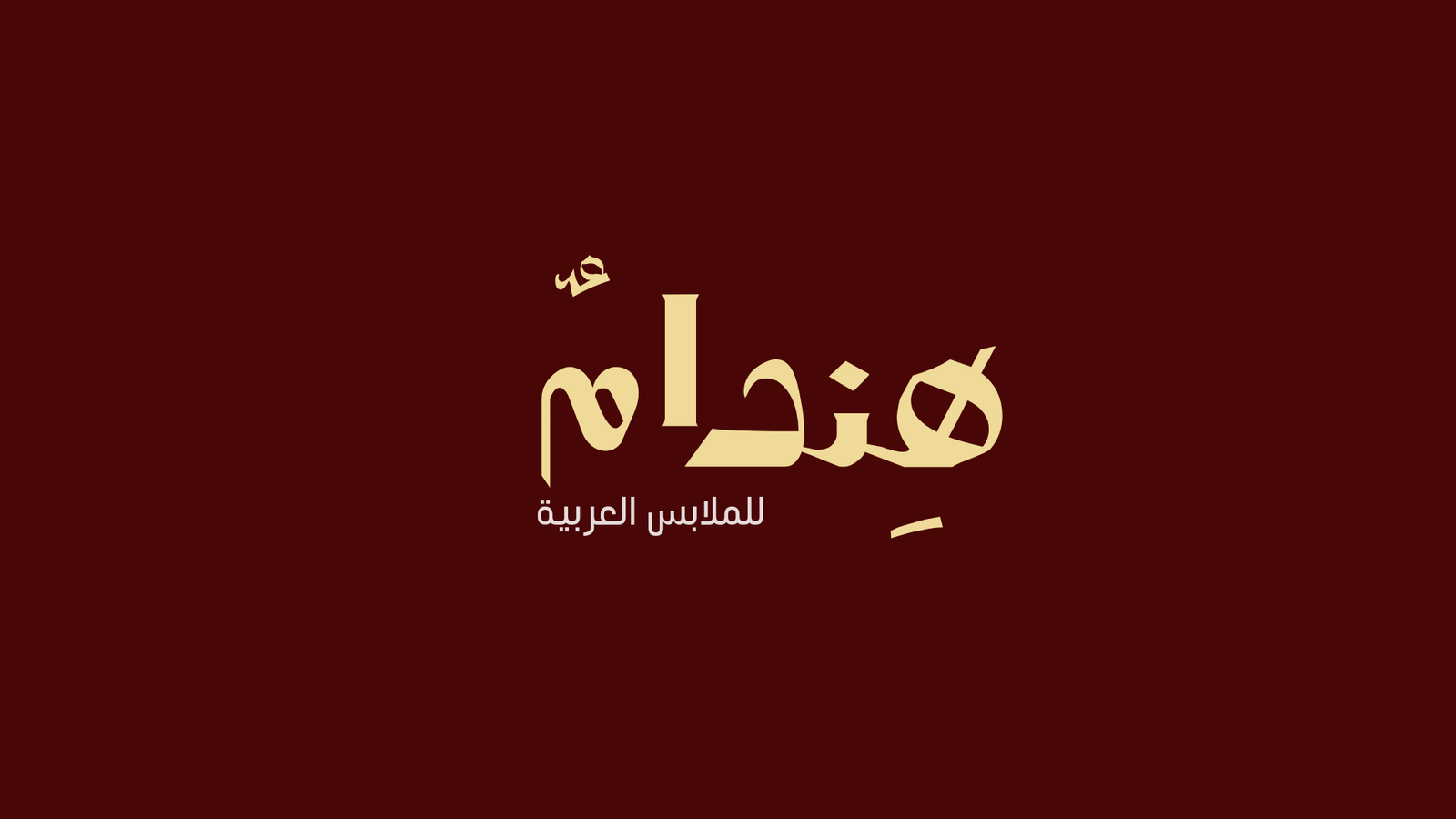 هِندامٌ
للملابس العربية